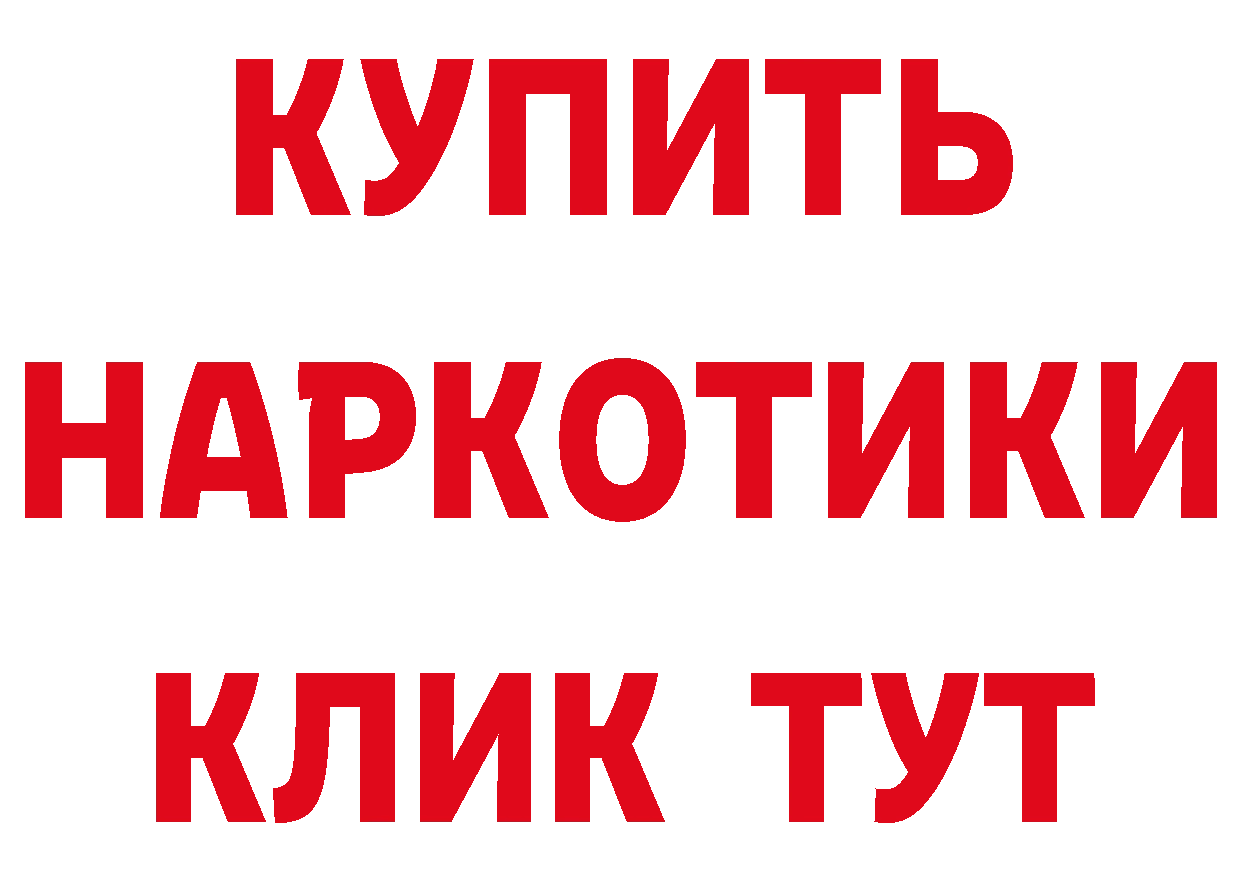 КУПИТЬ НАРКОТИКИ КЛИК ТУТ